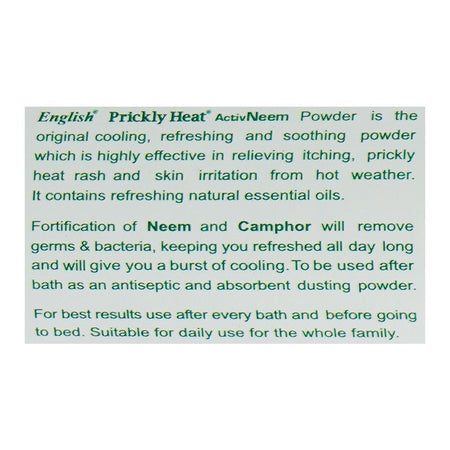 English® Prickly Heat® ActivNeem Powder is the original cooling, refreshing and soothing powder which is highly effective in relieving itching, prickly heat rash and skin irritation from hot weather. It contains refreshing natural essential oils.

Fortification of Neem and Camphor will remove germs & bacteria, keeping you refreshed all day long and will give you a burst of cooling. To be used after bath as an antiseptic and absorbent dusting powder.

For best results use after every bath and before going to bed. Suitable for daily use for the whole family.